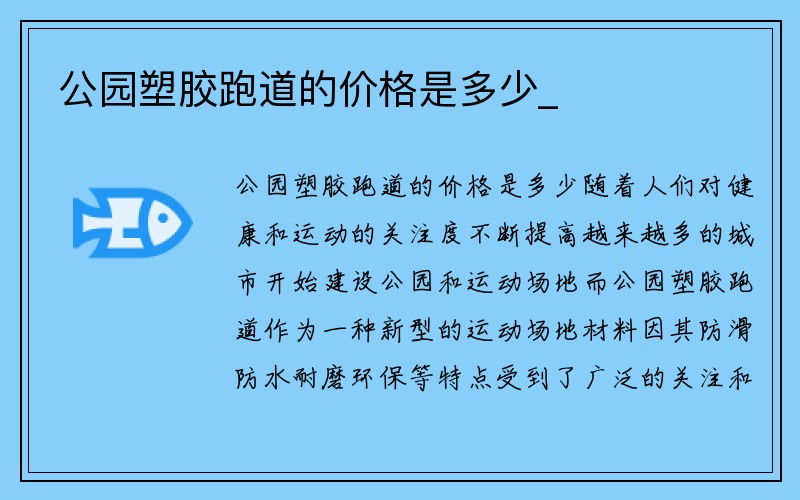 公园塑胶跑道的价格是多少_

公园塑胶跑道的价格是多少随着人们对健康和运动的关注度不断提高越来越多的城市开始建设公园和运动场地而公园塑胶跑道作为一种新型的运动场地材料因其防滑防水耐磨环保等特点受到了广泛的关注和